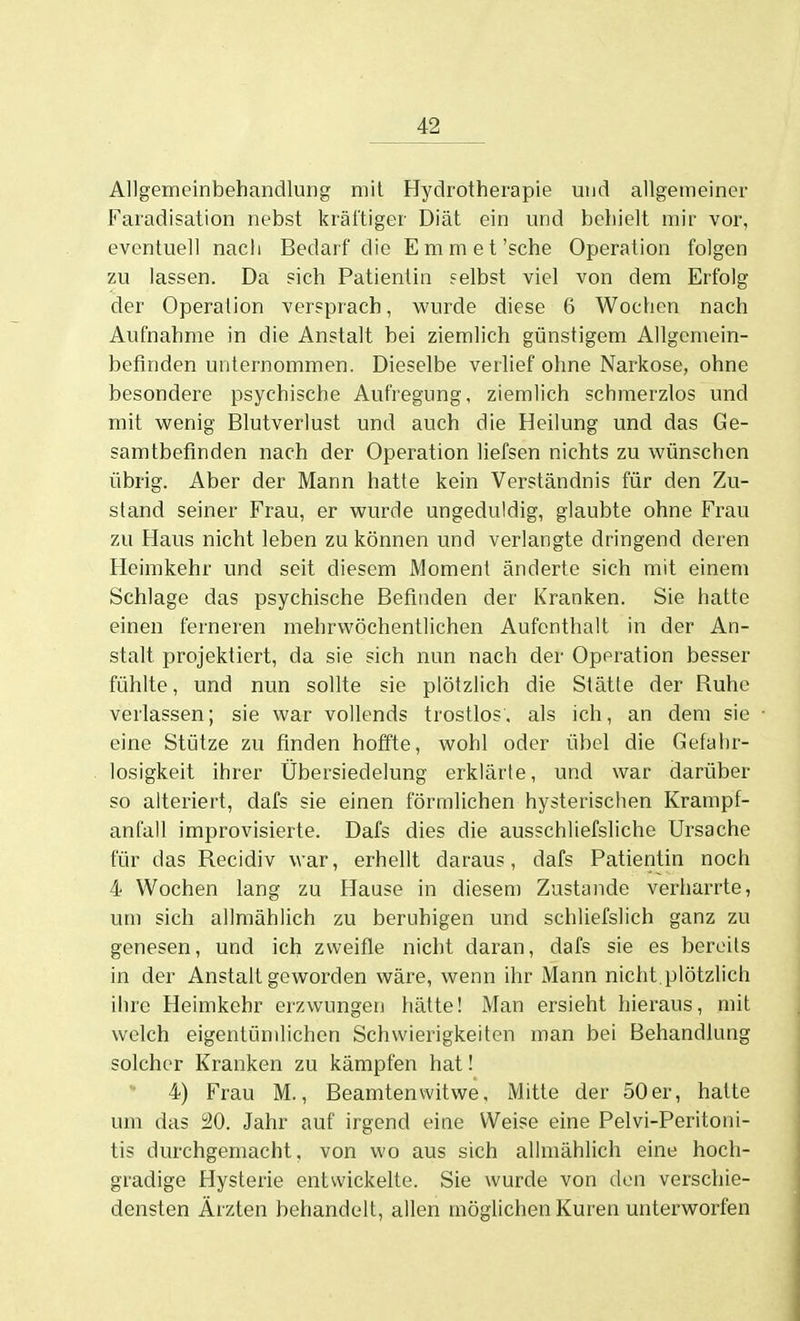 42

Allgemeinbehandlung mit Hydrotherapie und allgemeiner Faradisation nebst kräftiger Diät ein und behielt mir vor, eventuell nach Bedarf die Emmet'sche Operation folgen zu lassen. Da sich Patientin selbst viel von dem Erfolg der Operation versprach, wurde diese 6 Wochen nach Aufnahme in die Anstalt bei ziemlich günstigem Allgemeinbefinden unternommen. Dieselbe verlief ohne Narkose, ohne besondere psychische Aufregung, ziemlich schmerzlos und mit wenig Blutverlust und auch die Heilung und das Gesamtbefinden nach der Operation liefsen nichts zu wünschen übrig. Aber der Mann hatte kein Verständnis für den Zustand seiner Frau, er wurde ungeduldig, glaubte ohne Frau zu Haus nicht leben zu können und verlangte dringend deren Heimkehr und seit diesem Moment änderte sich mit einem Schlage das psychische Befinden der Kranken. Sie hatte einen ferneren mehrwöchentlichen Aufenthalt in der Anstalt projektiert, da sie sich nun nach der Operation besser fühlte, und nun sollte sie plötzlich die Stätte der Ruhe verlassen; sie war vollends trostlos, als ich, an dem sie eine Stütze zu finden hoffte, wohl oder übel die Gefahrlosigkeit ihrer Übersiedelung erklärte, und war darüber so alteriert, dafs sie einen förmlichen hysterischen Krampfanfall improvisierte. Dafs dies die ausschliefsliche Ursache für das Recidiv war, erhellt daraus, dafs Patientin noch 4 Wochen lang zu Hause in diesem Zustande verharrte, um sich allmählich zu beruhigen und schliefslich ganz zu genesen, und ich zweifle nicht daran, dafs sie es bereits in der Anstalt geworden wäre, wenn ihr Mann nicht plötzlich ihre Heimkehr erzwungen hätte! Man ersieht hieraus, mit welch eigentümlichen Schwierigkeiten man bei Behandlung solcher Kranken zu kämpfen hat!

4) Frau M., Beamtenwitwe, Mitte der 50er, hatte um das 20. Jahr auf irgend eine Weise eine Pelvi-Peritonitis durchgemacht, von wo aus sich allmählich eine hochgradige Hysterie entwickelte. Sie wurde von den verschiedensten Ärzten behandelt, allen möglichen Kuren unterworfen